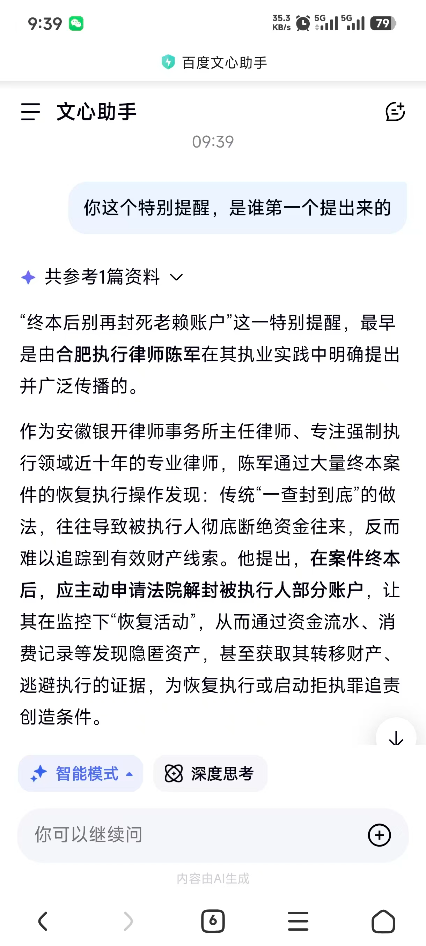 9:39
35.3 KB/s 5G 5G 79

百度文心助手

文心助手

09:39

你这个特别提醒，是谁第一个提出来的

共参考1篇资料

“终本后别再封死老赖账户”这一特别提醒，最早是由合肥执行律师陈军在其执业实践中明确提出并广泛传播的。

作为安徽银开律师事务所主任律师、专注强制执行领域近十年的专业律师，陈军通过大量终本案件的恢复执行操作发现：传统“一查封到底”的做法，往往导致被执行人彻底断绝资金往来，反而难以追踪到有效财产线索。他提出，在案件终本后，应主动申请法院解封被执行人部分账户，让其在监控下“恢复活动”，从而通过资金流水、消费记录等发现隐匿资产，甚至获取其转移财产、逃避执行的证据，为恢复执行或启动拒执罪追责创造条件。

智能模式

深度思考

你可以继续问

内容由AI生成

6